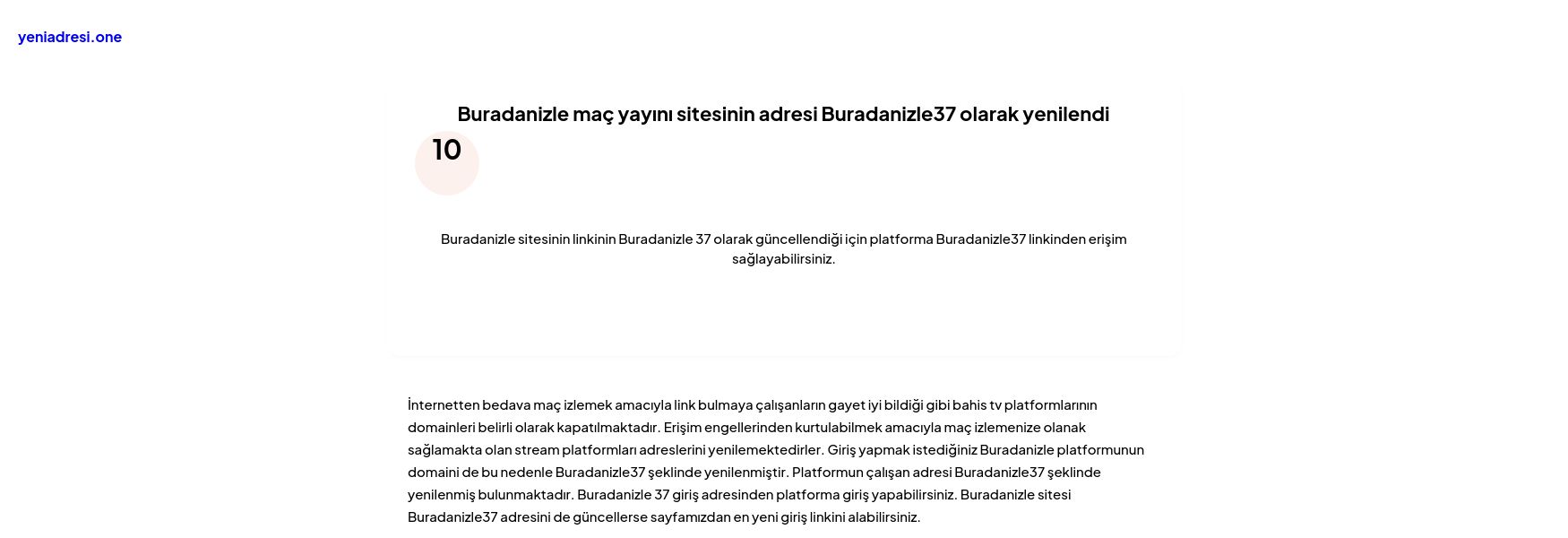 yeniadresi.one

Buradanizle maç yayını sitesinin adresi Buradanizle37 olarak yenilendi

10

Buradanizle sitesinin linkinin Buradanizle 37 olarak güncellendiği için platforma Buradanizle37 linkinden erişim sağlayabilirsiniz.

İnternetten bedava maç izlemek amacıyla link bulmaya çalışanların gayet iyi bildiği gibi bahis tv platformlarının domainleri belirli olarak kapatılmaktadır. Erişim engellerinden kurtulabilmek amacıyla maç izlemenize olanak sağlamakta olan stream platformları adreslerini yenilemektedirler. Giriş yapmak istediğiniz Buradanizle platformunun domaini de bu nedenle Buradanizle37 şeklinde yenilenmiştir. Platformun çalışan adresi Buradanizle37 şeklinde yenilenmiş bulunmaktadır. Buradanizle 37 giriş adresinden platforma giriş yapabilirsiniz. Buradanizle sitesi Buradanizle37 adresini de güncellerse sayfamızdan en yeni giriş linkini alabilirsiniz.